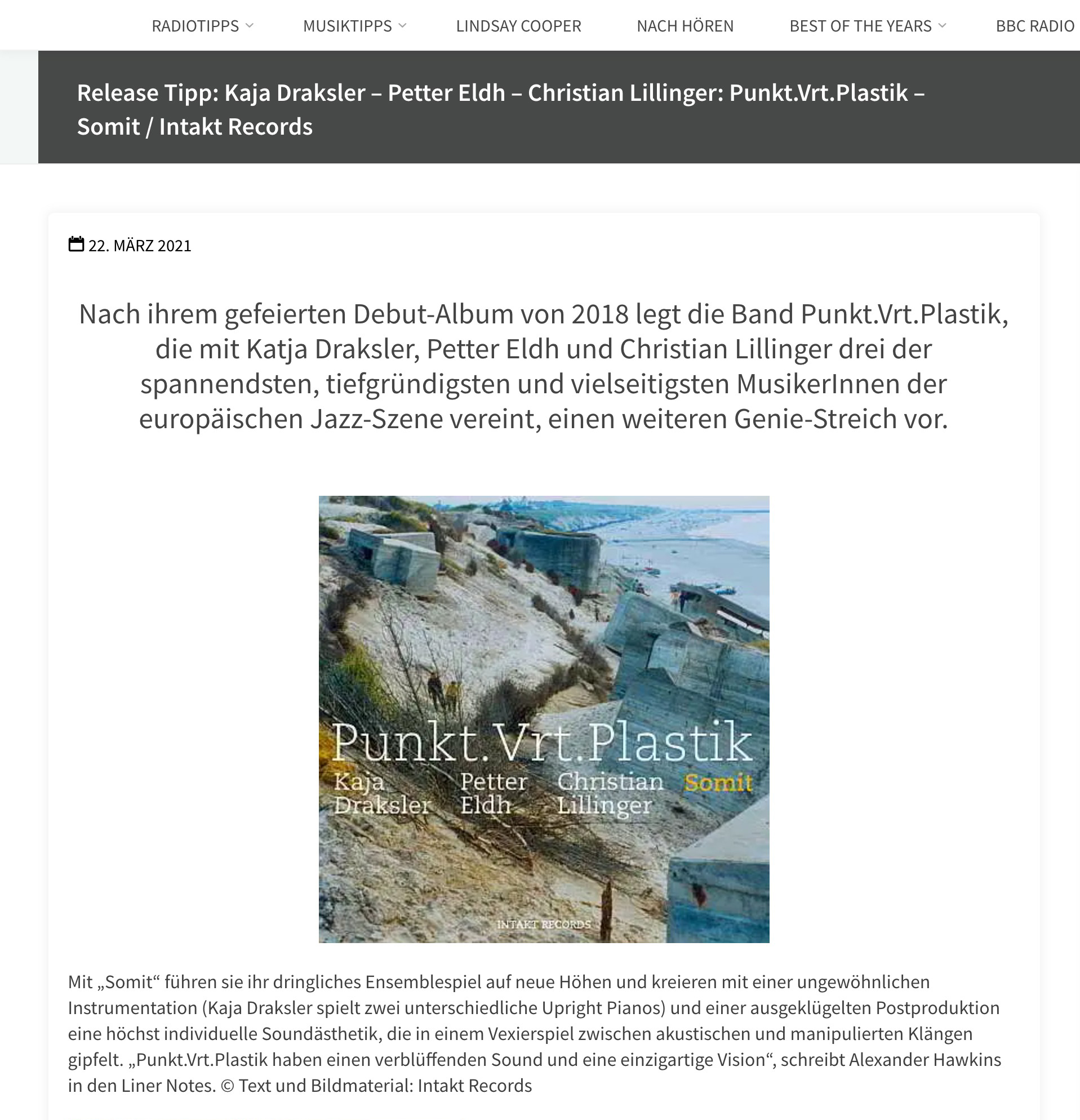 RADIOTIPPS MUSIKTIPPS LINDSAY COOPER NACH HÖREN BEST OF THE YEARS BBC RADIO

Release Tipp: Kaja Draksler – Petter Eldh – Christian Lillinger: Punkt.Vrt.Plastik – Somit / Intakt Records

22. MÄRZ 2021

Nach ihrem gefeierten Debut-Album von 2018 legt die Band Punkt.Vrt.Plastik, die mit Katja Draksler, Petter Eldh und Christian Lillinger drei der spannendsten, tiefgründigsten und vielseitigsten MusikerInnen der europäischen Jazz-Szene vereint, einen weiteren Genie-Streich vor.

Punkt.Vrt.Plastik
Kaja Draksler
Petter Eldh
Christian Lillinger
Somit
INTAKT RECORDS

Mit „Somit“ führen sie ihr dringliches Ensemblespiel auf neue Höhen und kreieren mit einer ungewöhnlichen Instrumentation (Kaja Draksler spielt zwei unterschiedliche Upright Pianos) und einer ausgeklügelten Postproduktion eine höchst individuelle Soundästhetik, die in einem Vexierspiel zwischen akustischen und manipulierten Klängen gipfelt. „Punkt.Vrt.Plastik haben einen verblüffenden Sound und eine einzigartige Vision“, schreibt Alexander Hawkins in den Liner Notes. © Text und Bildmaterial: Intakt Records